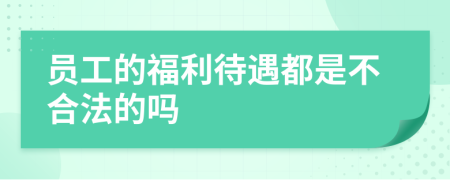 员工的福利待遇都是不合法的吗